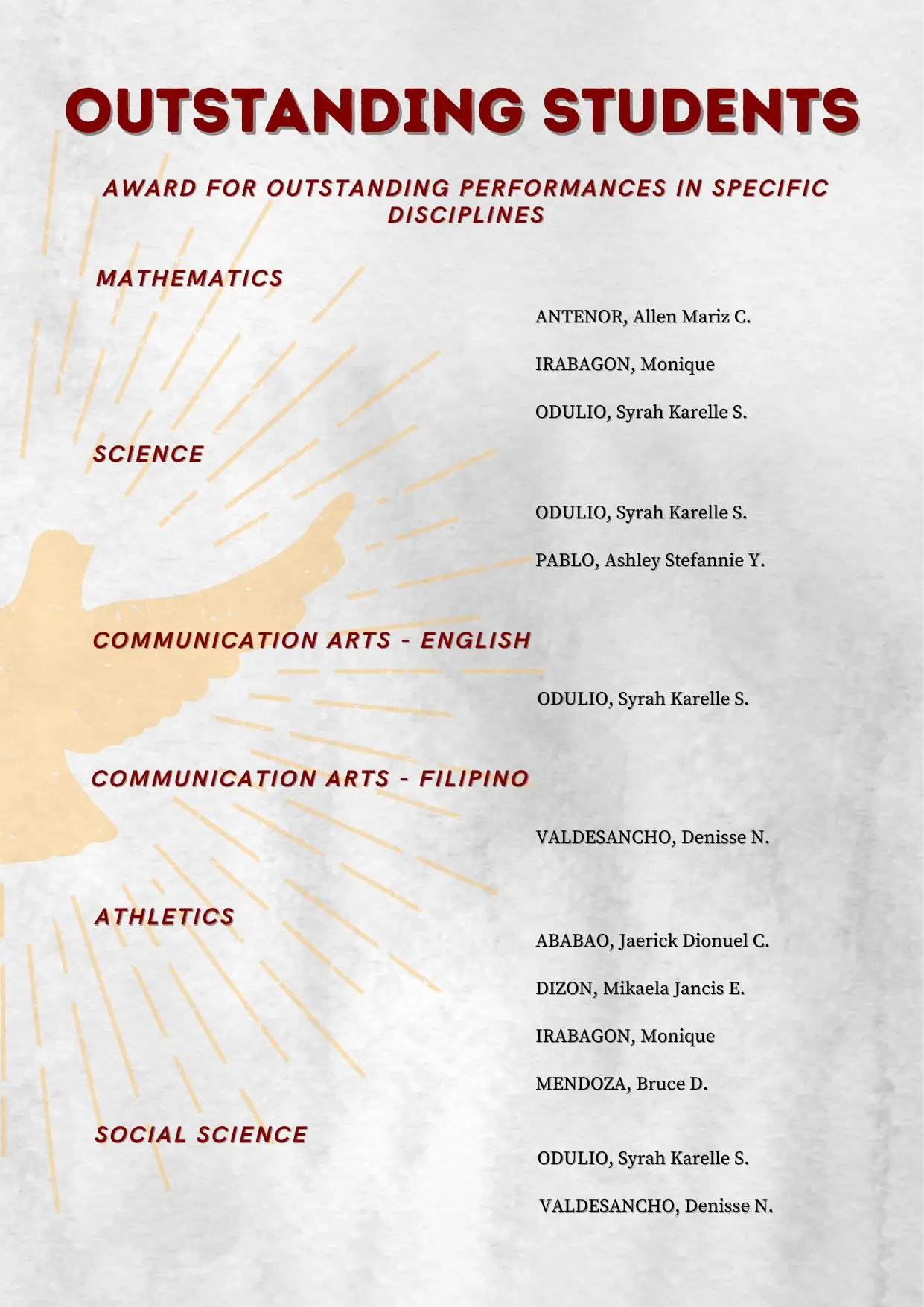 OUTSTANDING STUDENTS

AWARD FOR OUTSTANDING PERFORMANCES IN SPECIFIC DISCIPLINES

MATHEMATICS

ANTENOR, Allen Mariz C.

IRABAGON, Monique

ODULIO, Syrah Karelle S.

SCIENCE

ODULIO, Syrah Karelle S.

PABLO, Ashley Stefannie Y.

COMMUNICATION ARTS - ENGLISH

ODULIO, Syrah Karelle S.

COMMUNICATION ARTS - FILIPINO

VALDESANCHO, Denisse N.

ATHLETICS

ABABAO, Jaerick Dionuel C.

DIZON, Mikaela Jancis E.

IRABAGON, Monique

MENDOZA, Bruce D.

SOCIAL SCIENCE

ODULIO, Syrah Karelle S.

VALDESANCHO, Denisse N.